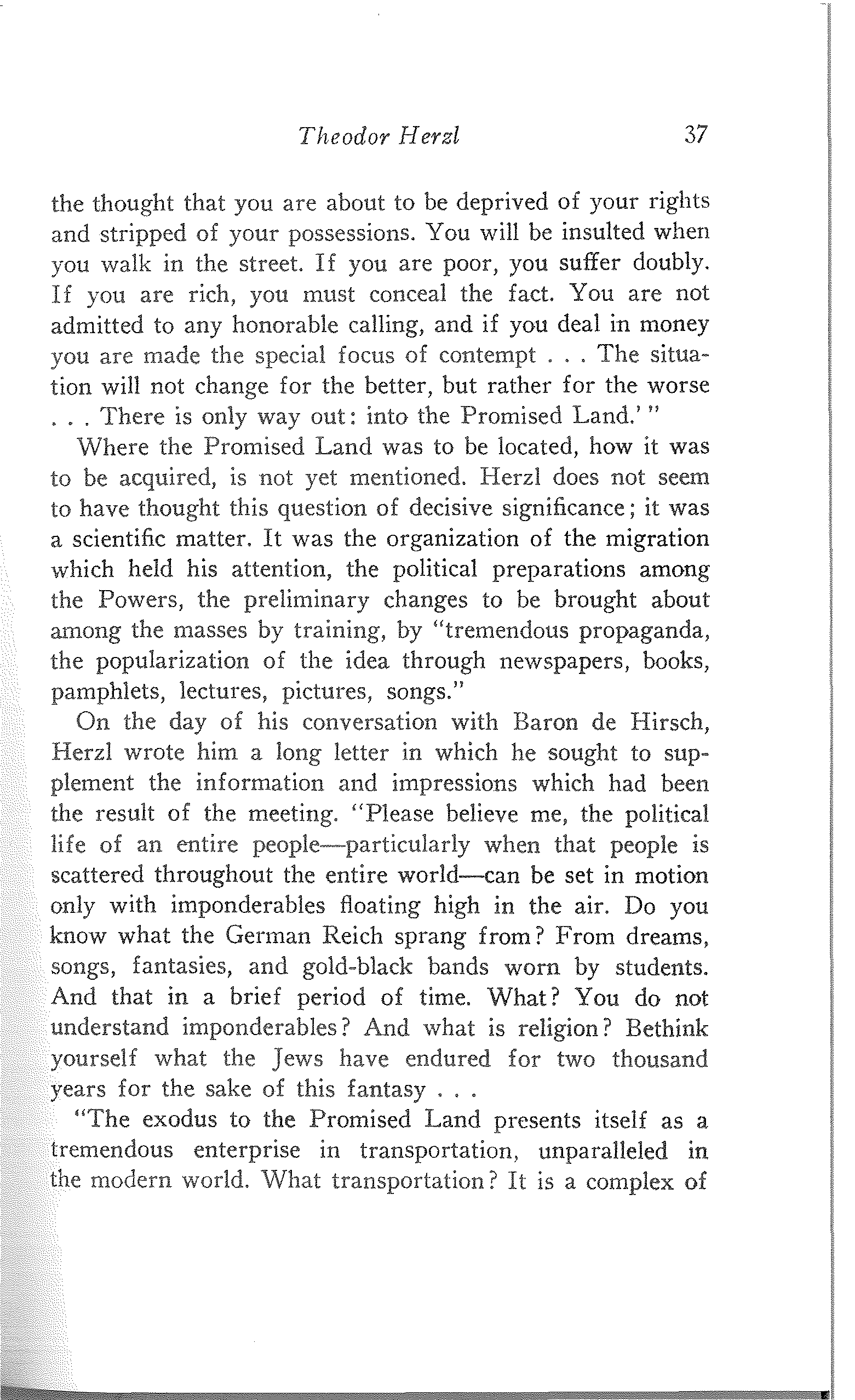 Theodor Herzl 37

the thought that you are about to be deprived of your rights and stripped of your possessions. You will be insulted when you walk in the street. If you are poor, you suffer doubly. If you are rich, you must conceal the fact. You are not admitted to any honorable calling, and if you deal in money you are made the special focus of contempt . . . The situation will not change for the better, but rather for the worse . . . There is only way out: into the Promised Land.' "

Where the Promised Land was to be located, how it was to be acquired, is not yet mentioned. Herzl does not seem to have thought this question of decisive significance; it was a scientific matter. It was the organization of the migration which held his attention, the political preparations among the Powers, the preliminary changes to be brought about among the masses by training, by "tremendous propaganda, the popularization of the idea through newspapers, books, pamphlets, lectures, pictures, songs."

On the day of his conversation with Baron de Hirsch, Herzl wrote him a long letter in which he sought to supplement the information and impressions which had been the result of the meeting. "Please believe me, the political life of an entire people—particularly when that people is scattered throughout the entire world—can be set in motion only with imponderables floating high in the air. Do you know what the German Reich sprang from? From dreams, songs, fantasies, and gold-black bands worn by students. And that in a brief period of time. What? You do not understand imponderables? And what is religion? Bethink yourself what the Jews have endured for two thousand years for the sake of this fantasy . . .

"The exodus to the Promised Land presents itself as a tremendous enterprise in transportation, unparalleled in the modern world. What transportation? It is a complex of